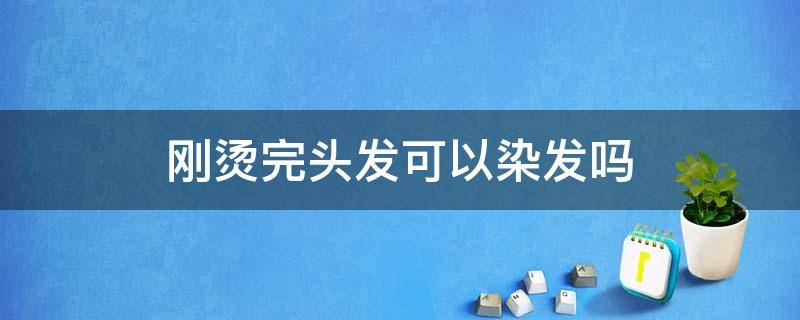 刚烫完头发可以染发吗